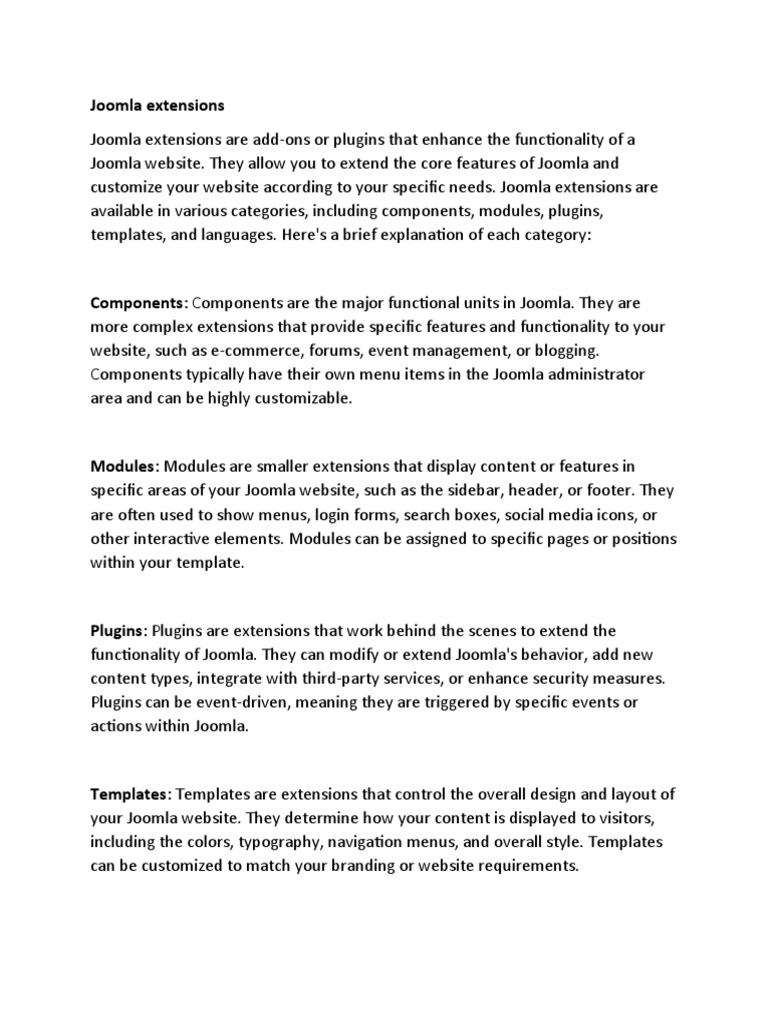 Joomla extensions

Joomla extensions are add-ons or plugins that enhance the functionality of a Joomla website. They allow you to extend the core features of Joomla and customize your website according to your specific needs. Joomla extensions are available in various categories, including components, modules, plugins, templates, and languages. Here's a brief explanation of each category:

Components: Components are the major functional units in Joomla. They are more complex extensions that provide specific features and functionality to your website, such as e-commerce, forums, event management, or blogging. Components typically have their own menu items in the Joomla administrator area and can be highly customizable.

Modules: Modules are smaller extensions that display content or features in specific areas of your Joomla website, such as the sidebar, header, or footer. They are often used to show menus, login forms, search boxes, social media icons, or other interactive elements. Modules can be assigned to specific pages or positions within your template.

Plugins: Plugins are extensions that work behind the scenes to extend the functionality of Joomla. They can modify or extend Joomla's behavior, add new content types, integrate with third-party services, or enhance security measures. Plugins can be event-driven, meaning they are triggered by specific events or actions within Joomla.

Templates: Templates are extensions that control the overall design and layout of your Joomla website. They determine how your content is displayed to visitors, including the colors, typography, navigation menus, and overall style. Templates can be customized to match your branding or website requirements.